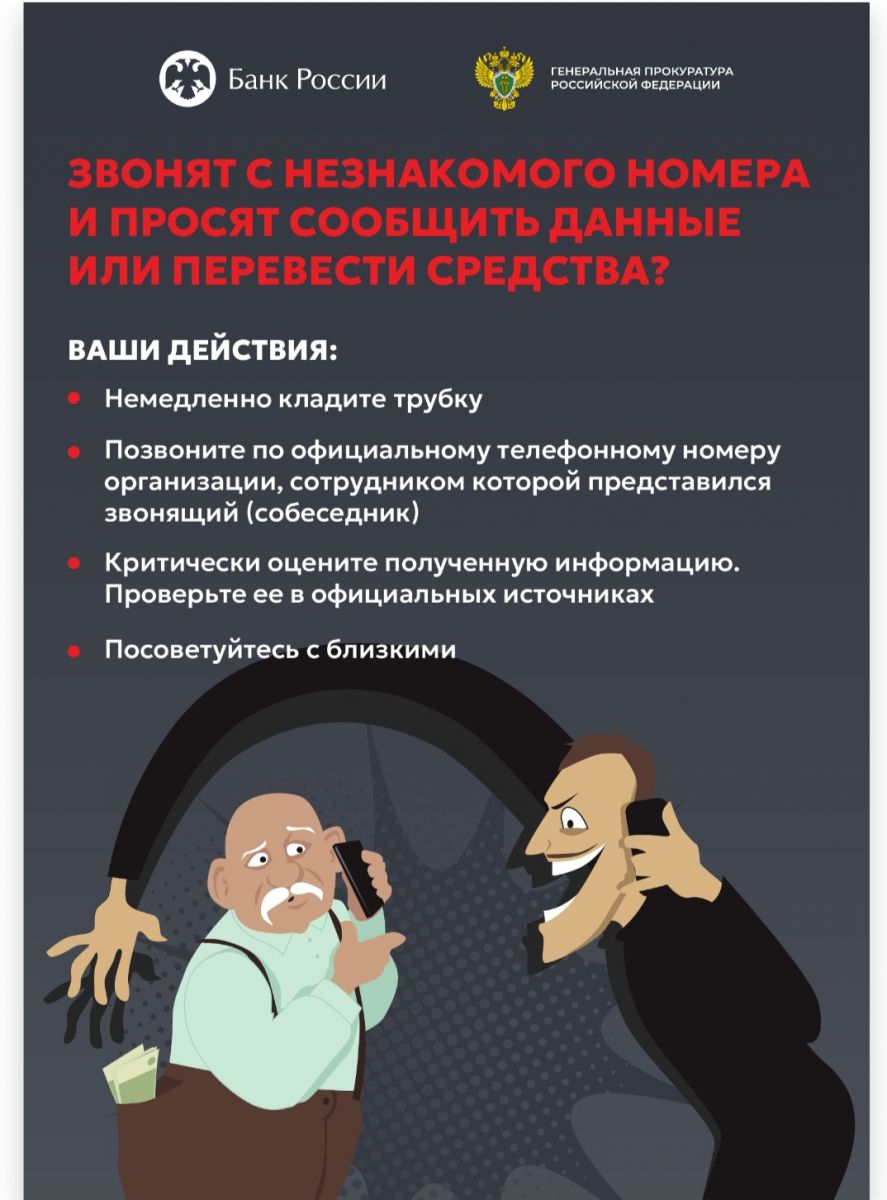 Банк России

ГЕНЕРАЛЬНАЯ ПРОКУРАТУРА
РОССИЙСКОЙ ФЕДЕРАЦИИ

ЗВОНЯТ С НЕЗНАКОМОГО НОМЕРА И ПРОСЯТ СООБЩИТЬ ДАННЫЕ ИЛИ ПЕРЕВЕСТИ СРЕДСТВА?

ВАШИ ДЕЙСТВИЯ:

• Немедленно кладите трубку

• Позвоните по официальному телефонному номеру организации, сотрудником которой представился звонящий (собеседник)

• Критически оцените полученную информацию. Проверьте ее в официальных источниках

• Посоветуйтесь с близкими